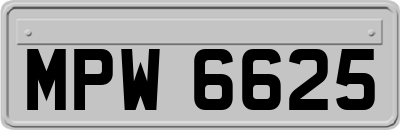 MPW 6625